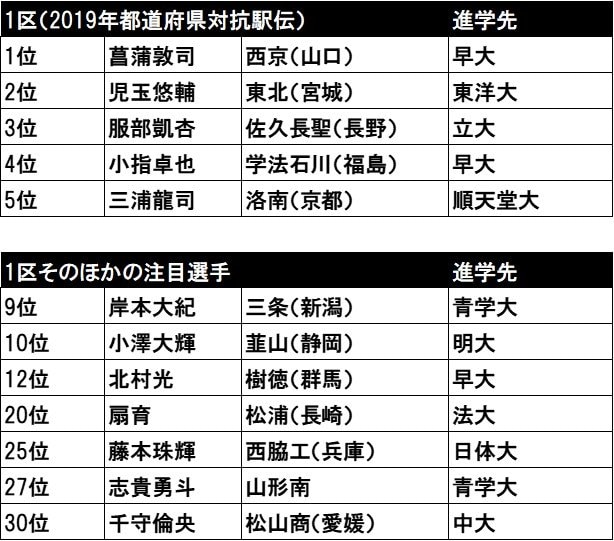 | 1区(2019年都道府県対抗駅伝) | | | 進学先 |
|---|---|---|---|
| 1位 | 菖蒲敦司 | 西京(山口) | 早大 |
| 2位 | 児玉悠輔 | 東北(宮城) | 東洋大 |
| 3位 | 服部凱杏 | 佐久長聖(長野) | 立大 |
| 4位 | 小指卓也 | 学法石川(福島) | 早大 |
| 5位 | 三浦龍司 | 洛南(京都) | 順天堂大 |

| 1区そのほかの注目選手 | | | 進学先 |
|---|---|---|---|
| 9位 | 岸本大紀 | 三条(新潟) | 青学大 |
| 10位 | 小澤大輝 | 韮山(静岡) | 明大 |
| 12位 | 北村光 | 樹徳(群馬) | 早大 |
| 20位 | 扇育 | 松浦(長崎) | 法大 |
| 25位 | 藤本珠輝 | 西脇工(兵庫) | 日体大 |
| 27位 | 志貴勇斗 | 山形南 | 青学大 |
| 30位 | 千守倫央 | 松山商(愛媛) | 中大 |